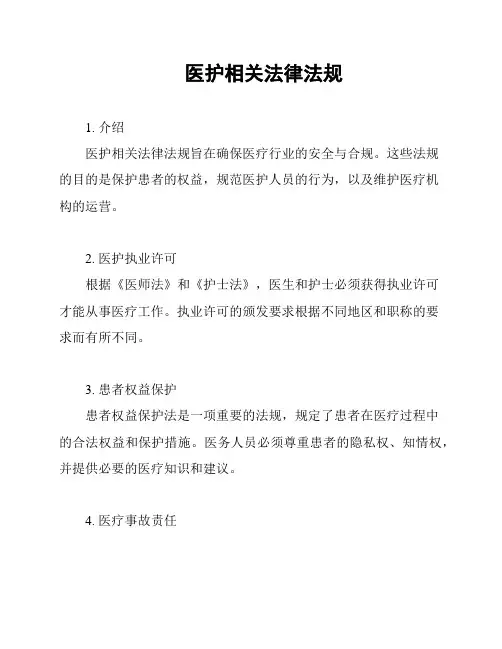 医护相关法律法规

1. 介绍

医护相关法律法规旨在确保医疗行业的安全与合规。这些法规的目的是保护患者的权益，规范医护人员的行为，以及维护医疗机构的运营。

2. 医护执业许可

根据《医师法》和《护士法》，医生和护士必须获得执业许可才能从事医疗工作。执业许可的颁发要求根据不同地区和职称的要求而有所不同。

3. 患者权益保护

患者权益保护法是一项重要的法规，规定了患者在医疗过程中的合法权益和保护措施。医务人员必须尊重患者的隐私权、知情权，并提供必要的医疗知识和建议。

4. 医疗事故责任